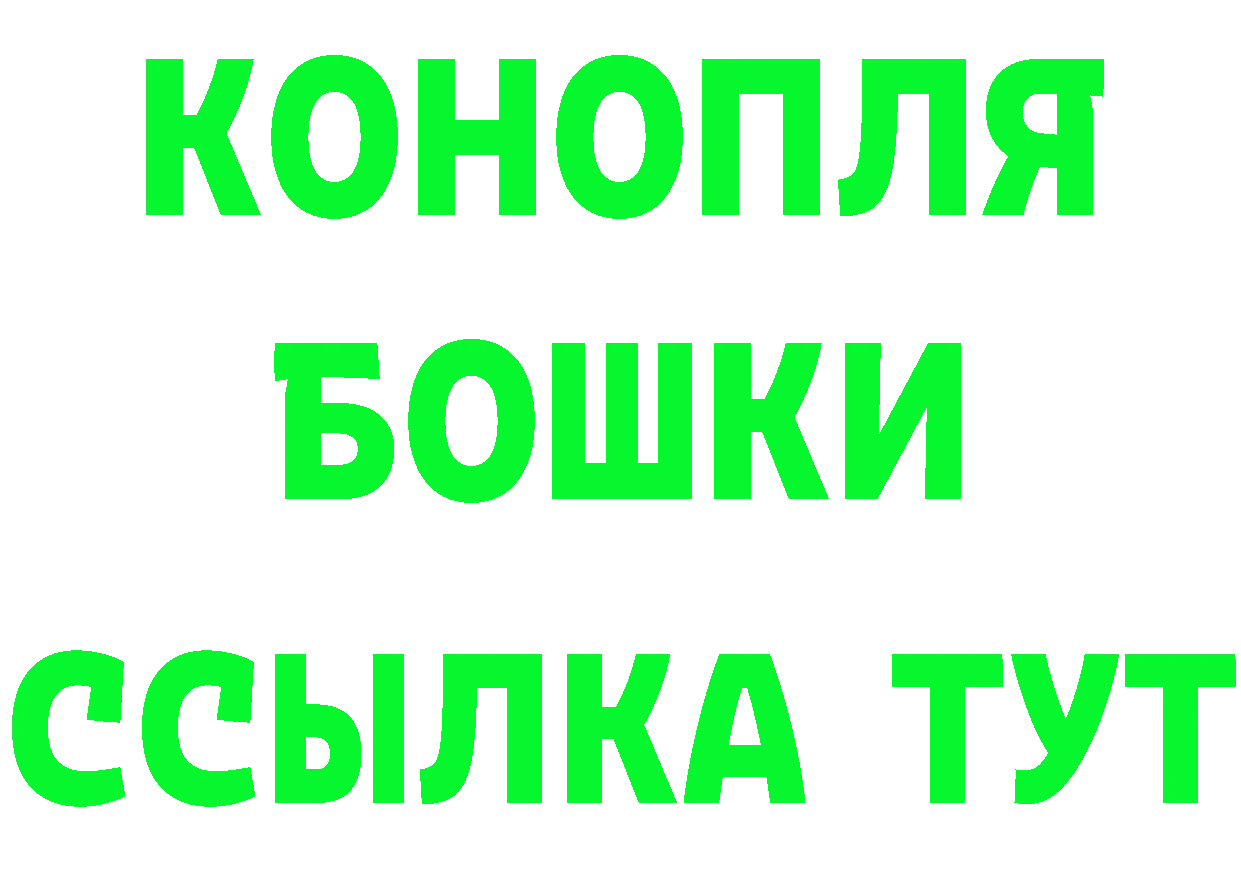 КОНОПЛЯ
БОШКИ
ССЫЛКА ТУТ